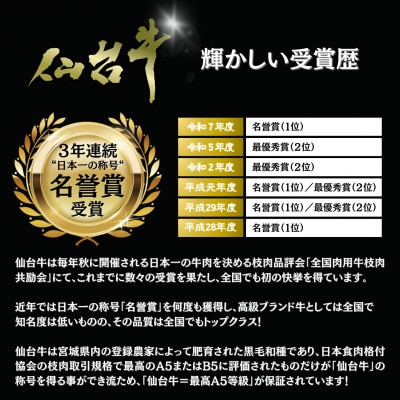 仙台牛 輝かしい受賞歴

3年連続
“日本一の称号“
名誉賞
受賞

| 令和７年度 | 名誉賞（1位） |
|---|---|
| 令和５年度 | 最優秀賞（2位） |
| 令和２年度 | 最優秀賞（2位） |
| 平成元年度 | 名誉賞（1位）／最優秀賞（2位） |
| 平成29年度 | 名誉賞（1位）／最優秀賞（2位） |
| 平成28年度 | 名誉賞（1位） |

仙台牛は毎年秋に開催される日本一の牛肉を決める枝肉品評会「全国肉用牛枝肉共励会」にて、これまでに数々の受賞を果たし、全国でも初の快挙を得ています。

近年では日本一の称号「名誉賞」を何度も獲得し、高級ブランド牛としては全国で知名度は低いものの、その品質は全国でもトップクラス!

仙台牛は宮城県内の登録農家によって肥育された黒毛和種であり、日本食肉格付協会の枝肉取引規格で最高のA5またはB5に評価されたものだけが「仙台牛」の称号を得る事ができ流ため、「仙台牛＝最高A5等級」が保証されています!